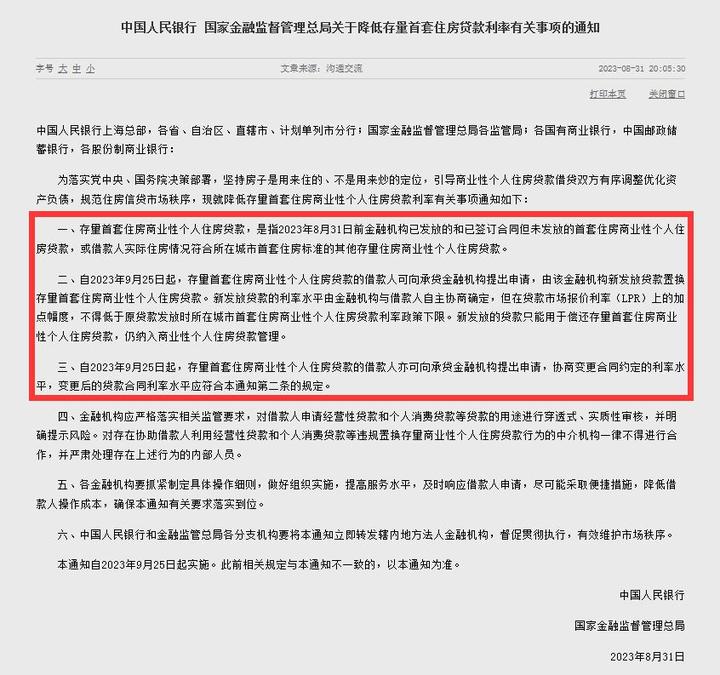 中国人民银行 国家金融监督管理总局关于降低存量首套住房贷款利率有关事项的通知

字号 大 中 小

文章来源：沟通交流

2023-08-31 20:05:30

打印本页 关闭窗口

中国人民银行上海总部，各省、自治区、直辖市、计划单列市分行；国家金融监督管理总局各监管局；各国有商业银行，中国邮政储蓄银行，各股份制商业银行：

为落实党中央、国务院决策部署，坚持房子是用来住的、不是用来炒的定位，引导商业性个人住房贷款借贷双方有序调整优化资产负债，规范住房信贷市场秩序，现就降低存量首套住房商业性个人住房贷款利率有关事项通知如下：

一、存量首套住房商业性个人住房贷款，是指2023年8月31日前金融机构已发放的和已签订合同但未发放的首套住房商业性个人住房贷款，或借款人实际住房情况符合所在城市首套住房标准的其他存量住房商业性个人住房贷款。

二、自2023年9月25日起，存量首套住房商业性个人住房贷款的借款人可向承贷金融机构提出申请，由该金融机构新发放贷款置换存量首套住房商业性个人住房贷款。新发放贷款的利率水平由金融机构与借款人自主协商确定，但在贷款市场报价利率（LPR）上的加点幅度，不得低于原贷款发放时所在城市首套住房商业性个人住房贷款利率政策下限。新发放的贷款只能用于偿还存量首套住房商业性个人住房贷款，仍纳入商业性个人住房贷款管理。

三、自2023年9月25日起，存量首套住房商业性个人住房贷款的借款人亦可向承贷金融机构提出申请，协商变更合同约定的利率水平，变更后的贷款合同利率水平应符合本通知第二条的规定。

四、金融机构应严格落实相关监管要求，对借款人申请经营性贷款和个人消费贷款等贷款的用途进行穿透式、实质性审核，并明确提示风险。对存在协助借款人利用经营性贷款和个人消费贷款等违规置换存量商业性个人住房贷款行为的中介机构一律不得进行合作，并严肃处理存在上述行为的内部人员。

五、各金融机构要抓紧制定具体操作细则，做好组织实施，提高服务水平，及时响应借款人申请，尽可能采取便捷措施，降低借款人操作成本，确保本通知有关要求落实到位。

六、中国人民银行和金融监管总局各分支机构要将本通知立即转发辖内地方法人金融机构，督促贯彻执行，有效维护市场秩序。

本通知自2023年9月25日起实施。此前相关规定与本通知不一致的，以本通知为准。

中国人民银行

国家金融监督管理总局

2023年8月31日